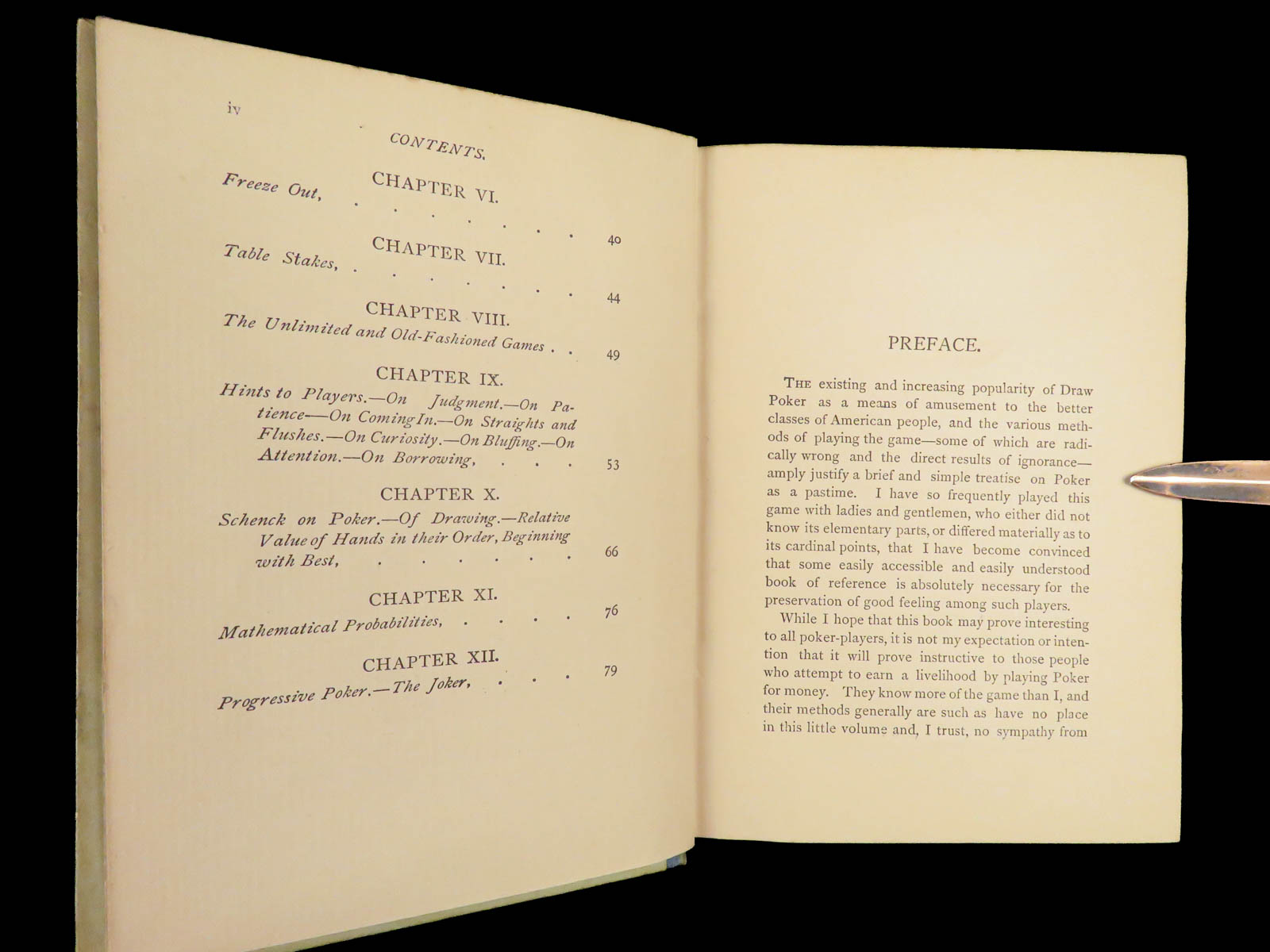 iv

CONTENTS.

CHAPTER VI.

Freeze Out, 40

CHAPTER VII.

Table Stakes, 44

CHAPTER VIII.

The Unlimited and Old-Fashioned Games 49

CHAPTER IX.

Hints to Players.—On Judgment.—On Patience—On Coming In.—On Straights and Flushes.—On Curiosity.—On Bluffing.—On Attention.—On Borrowing, 53

CHAPTER X.

Schenck on Poker.—Of Drawing.—Relative Value of Hands in their Order, Beginning with Best, 66

CHAPTER XI.

Mathematical Probabilities, 76

CHAPTER XII.

Progressive Poker.—The Joker, 79

PREFACE.

THE existing and increasing popularity of Draw Poker as a means of amusement to the better classes of American people, and the various methods of playing the game—some of which are radically wrong and the direct results of ignorance—amply justify a brief and simple treatise on Poker as a pastime. I have so frequently played this game with ladies and gentlemen, who either did not know its elementary parts, or differed materially as to its cardinal points, that I have become convinced that some easily accessible and easily understood book of reference is absolutely necessary for the preservation of good feeling among such players.

While I hope that this book may prove interesting to all poker-players, it is not my expectation or intention that it will prove instructive to those people who attempt to earn a livelihood by playing Poker for money. They know more of the game than I, and their methods generally are such as have no place in this little volume and, I trust, no sympathy from